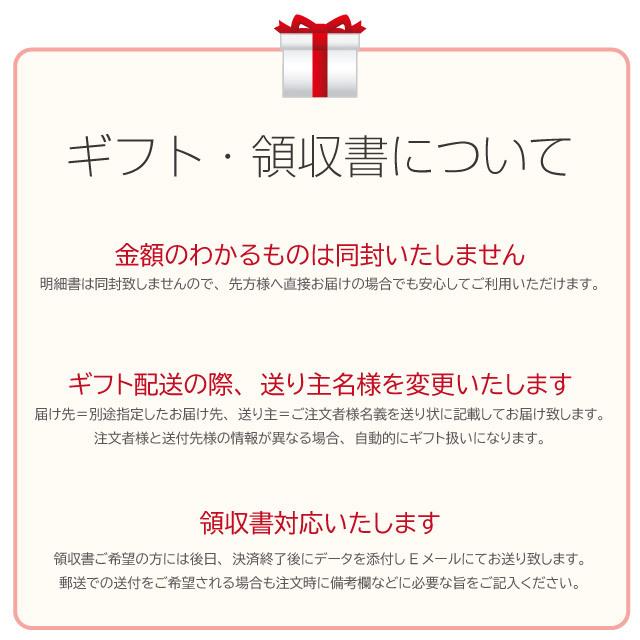 ギフト・領収書について

金額のわかるものは同封いたしません
明細書は同封致しませんので、先方様へ直接お届けの場合でも安心してご利用いただけます。

ギフト配送の際、送り主名様を変更いたします
届け先＝別途指定したお届け先、送り主＝ご注文者様名義を送り状に記載してお届け致します。
注文者様と送付先様の情報が異なる場合、自動的にギフト扱いになります。

領収書対応いたします
領収書ご希望の方には後日、決済終了後にデータを添付しＥメールにてお送り致します。
郵送での送付をご希望される場合も注文時に備考欄などに必要な旨をご記入ください。